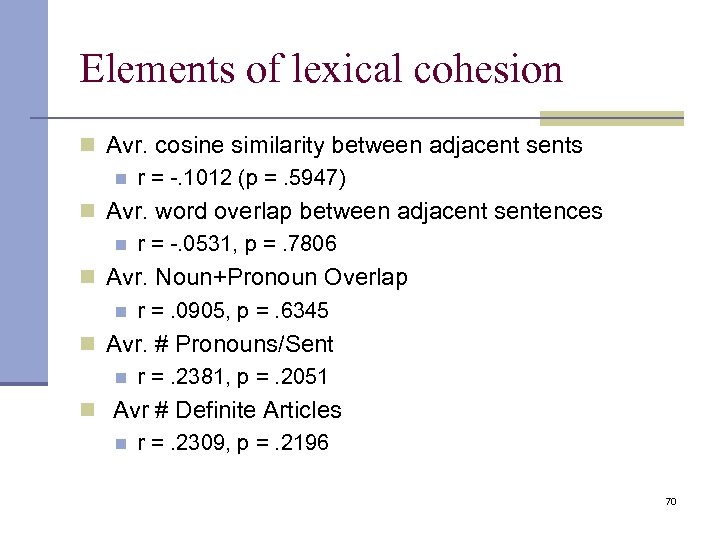 Elements of lexical cohesion

Avr. cosine similarity between adjacent sents

r = -.1012 (p = .5947)

Avr. word overlap between adjacent sentences

r = -.0531, p = .7806

Avr. Noun+Pronoun Overlap

r = .0905, p = .6345

Avr. # Pronouns/Sent

r = .2381, p = .2051

Avr # Definite Articles

r = .2309, p = .2196

70